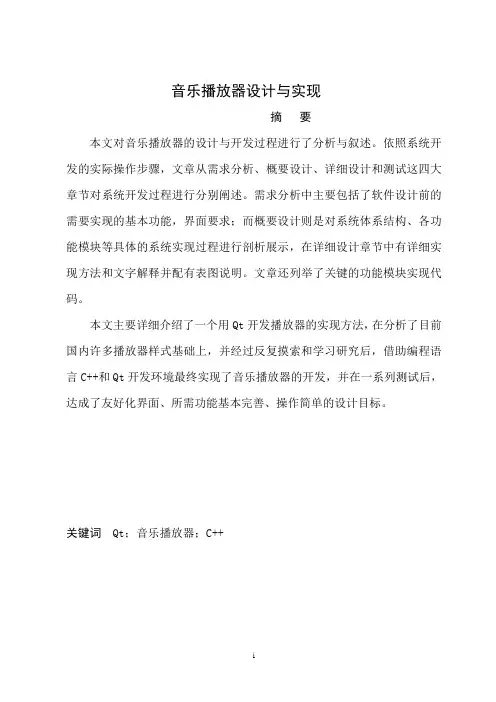 音乐播放器设计与实现

摘　要

本文对音乐播放器的设计与开发过程进行了分析与叙述。依照系统开发的实际操作步骤，文章从需求分析、概要设计、详细设计和测试这四大章节对系统开发过程进行分别阐述。需求分析中主要包括了软件设计前的需要实现的基本功能，界面要求；而概要设计则是对系统体系结构、各功能模块等具体的系统实现过程进行剖析展示，在详细设计章节中有详细实现方法和文字解释并配有表图说明。文章还列举了关键的功能模块实现代码。

本文主要详细介绍了一个用 Qt 开发播放器的实现方法，在分析了目前国内许多播放器样式基础上，并经过反复摸索和学习研究后，借助编程语言 C++和 Qt 开发环境最终实现了音乐播放器的开发，并在一系列测试后，达成了友好化界面、所需功能基本完善、操作简单的设计目标。

关键词　Qt；音乐播放器；C++

i